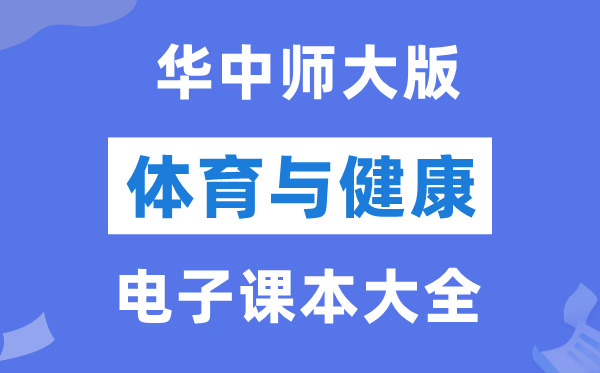 华中师大版

体育与健康

电子课本大全